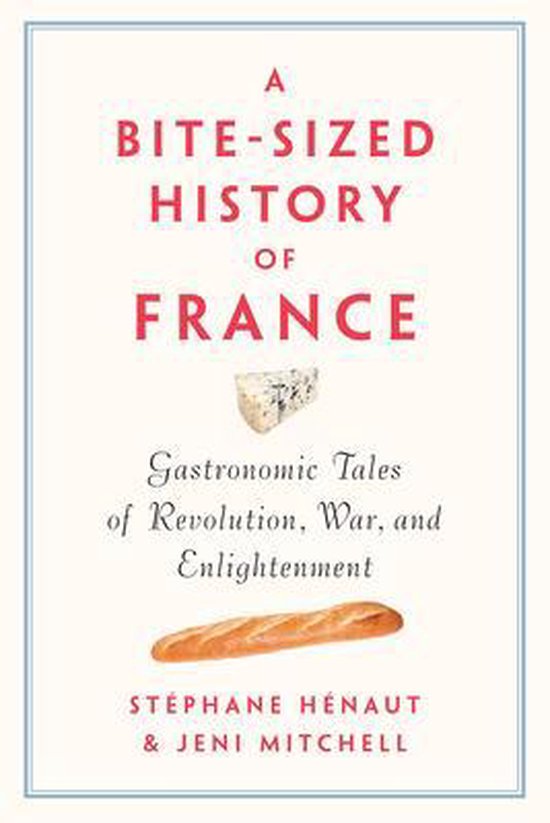 A BITE-SIZED HISTORY OF FRANCE

Gastronomic Tales of Revolution, War, and Enlightenment

STÉPHANE HÉNAUT & JENI MITCHELL